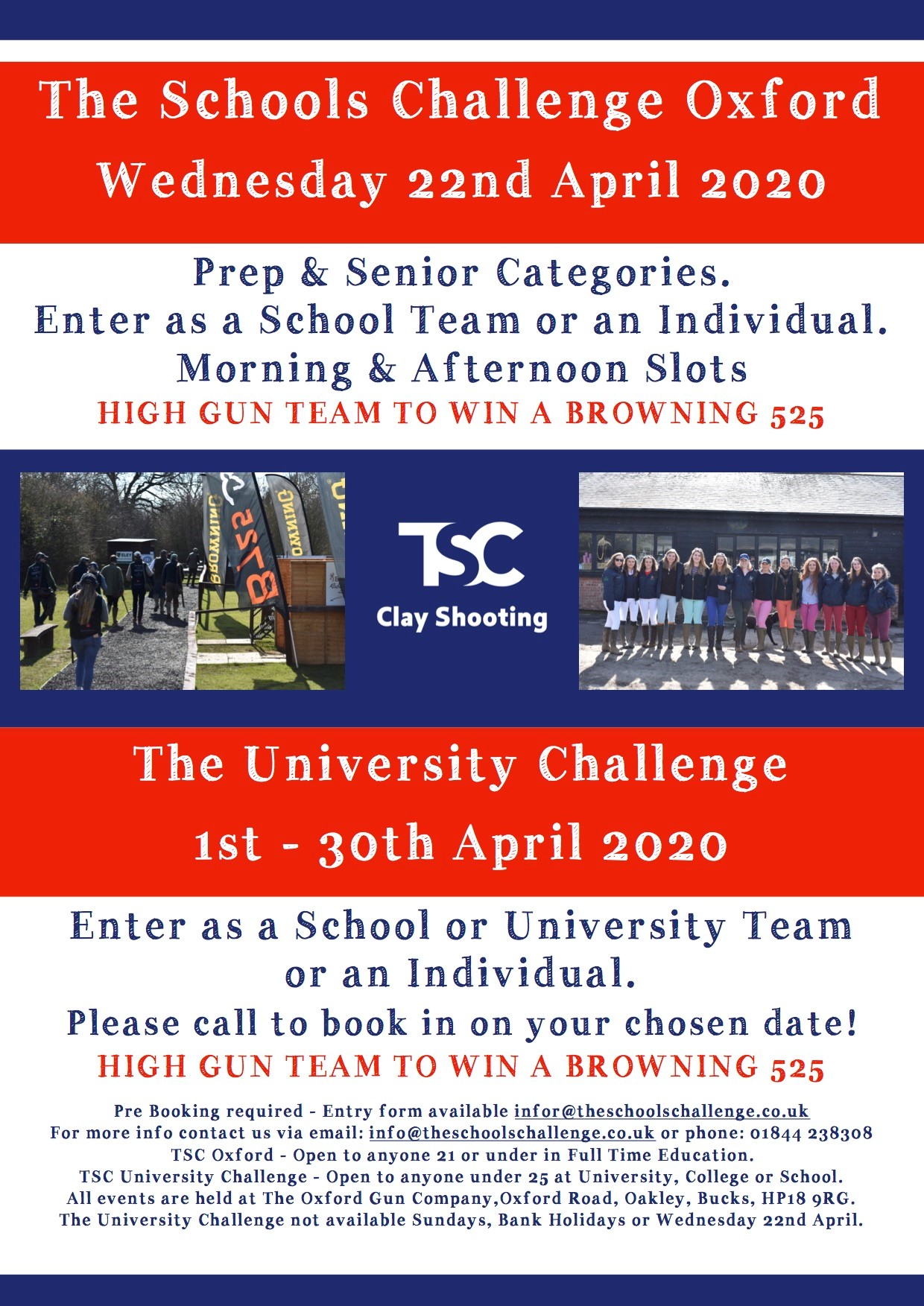 The Schools Challenge Oxford
Wednesday 22nd April 2020

Prep & Senior Categories.
Enter as a School Team or an Individual.
Morning & Afternoon Slots
HIGH GUN TEAM TO WIN A BROWNING 525

BROWNING
B525
BROWNING

TSC
Clay Shooting

The University Challenge
1st - 30th April 2020

Enter as a School or University Team or an Individual.
Please call to book in on your chosen date!
HIGH GUN TEAM TO WIN A BROWNING 525

Pre Booking required - Entry form available infor@theschoolschallenge.co.uk
For more info contact us via email: info@theschoolschallenge.co.uk or phone: 01844 238308
TSC Oxford - Open to anyone 21 or under in Full Time Education.
TSC University Challenge - Open to anyone under 25 at University, College or School.
All events are held at The Oxford Gun Company,Oxford Road, Oakley, Bucks, HP18 9RG.
The University Challenge not available Sundays, Bank Holidays or Wednesday 22nd April.